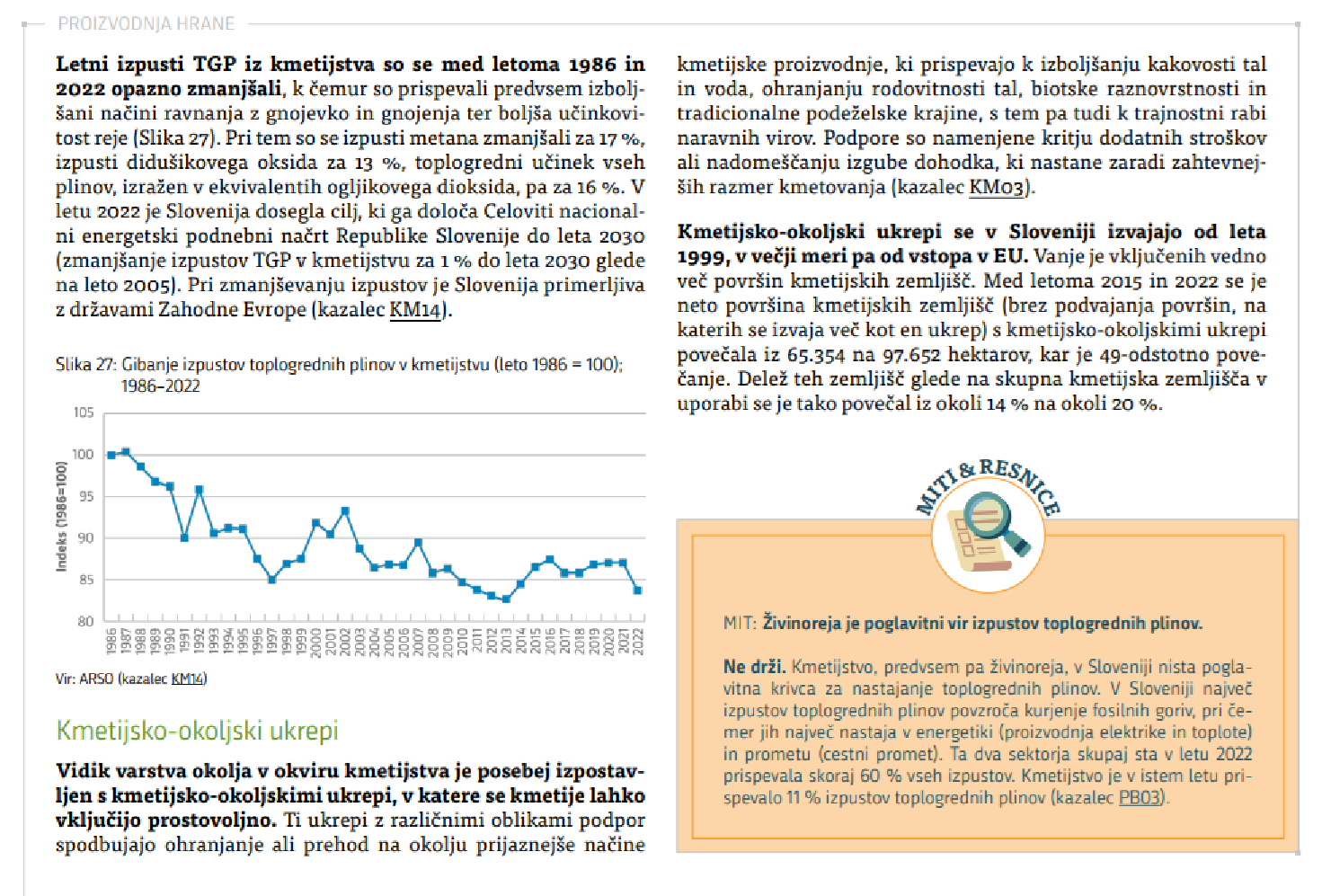 PROIZVODNJA HRANE

**Letni izpusti TGP iz kmetijstva so se med letoma 1986 in 2022 opazno zmanjšali**, k čemur so prispevali predvsem izboljšani načini ravnanja z gnojevko in gnojenja ter boljša učinkovitost reje (Slika 27). Pri tem so se izpusti metana zmanjšali za 17 %, izpusti didušikovega oksida za 13 %, toplogredni učinek vseh plinov, izražen v ekvivalentih ogljikovega dioksida, pa za 16 %. V letu 2022 je Slovenija dosegla cilj, ki ga določa Celoviti nacionalni energetski podnebni načrt Republike Slovenije do leta 2030 (zmanjšanje izpustov TGP v kmetijstvu za 1 % do leta 2030 glede na leto 2005). Pri zmanjševanju izpustov je Slovenija primerljiva z državami Zahodne Evrope (kazalec KM14).

Slika 27: Gibanje izpustov toplogrednih plinov v kmetijstvu (leto 1986 = 100); 1986–2022

Indeks (1986=100)
105
100
95
90
85
80
1986 1987 1988 1989 1990 1991 1992 1993 1994 1995 1996 1997 1998 1999 2000 2001 2002 2003 2004 2005 2006 2007 2008 2009 2010 2011 2012 2013 2014 2015 2016 2017 2018 2019 2020 2021 2022

Vir: ARSO (kazalec KM14)

Kmetijsko-okoljski ukrepi

**Vidik varstva okolja v okviru kmetijstva je posebej izpostavljen s kmetijsko-okoljskimi ukrepi, v katere se kmetije lahko vključijo prostovoljno.** Ti ukrepi z različnimi oblikami podpor spodbujajo ohranjanje ali prehod na okolju prijaznejše načine kmetijske proizvodnje, ki prispevajo k izboljšanju kakovosti tal in voda, ohranjanju rodovitnosti tal, biotske raznovrstnosti in tradicionalne podeželske krajine, s tem pa tudi k trajnostni rabi naravnih virov. Podpore so namenjene kritju dodatnih stroškov ali nadomeščanju izgube dohodka, ki nastane zaradi zahtevnejših razmer kmetovanja (kazalec KM03).

**Kmetijsko-okoljski ukrepi se v Sloveniji izvajajo od leta 1999, v večji meri pa od vstopa v EU.** Vanje je vključenih vedno več površin kmetijskih zemljišč. Med letoma 2015 in 2022 se je neto površina kmetijskih zemljišč (brez podvajanja površin, na katerih se izvaja več kot en ukrep) s kmetijsko-okoljskimi ukrepi povečala iz 65.354 na 97.652 hektarov, kar je 49-odstotno povečanje. Delež teh zemljišč glede na skupna kmetijska zemljišča v uporabi se je tako povečal iz okoli 14 % na okoli 20 %.

MITI & RESNICE

MIT: **Živinoreja je poglavitni vir izpustov toplogrednih plinov.**

**Ne drži.** Kmetijstvo, predvsem pa živinoreja, v Sloveniji nista poglavitna krivca za nastajanje toplogrednih plinov. V Sloveniji največ izpustov toplogrednih plinov povzroča kurjenje fosilnih goriv, pri čemer jih največ nastaja v energetiki (proizvodnja elektrike in toplote) in prometu (cestni promet). Ta dva sektorja skupaj sta v letu 2022 prispevala skoraj 60 % vseh izpustov. Kmetijstvo je v istem letu prispevalo 11 % izpustov toplogrednih plinov (kazalec PB03).